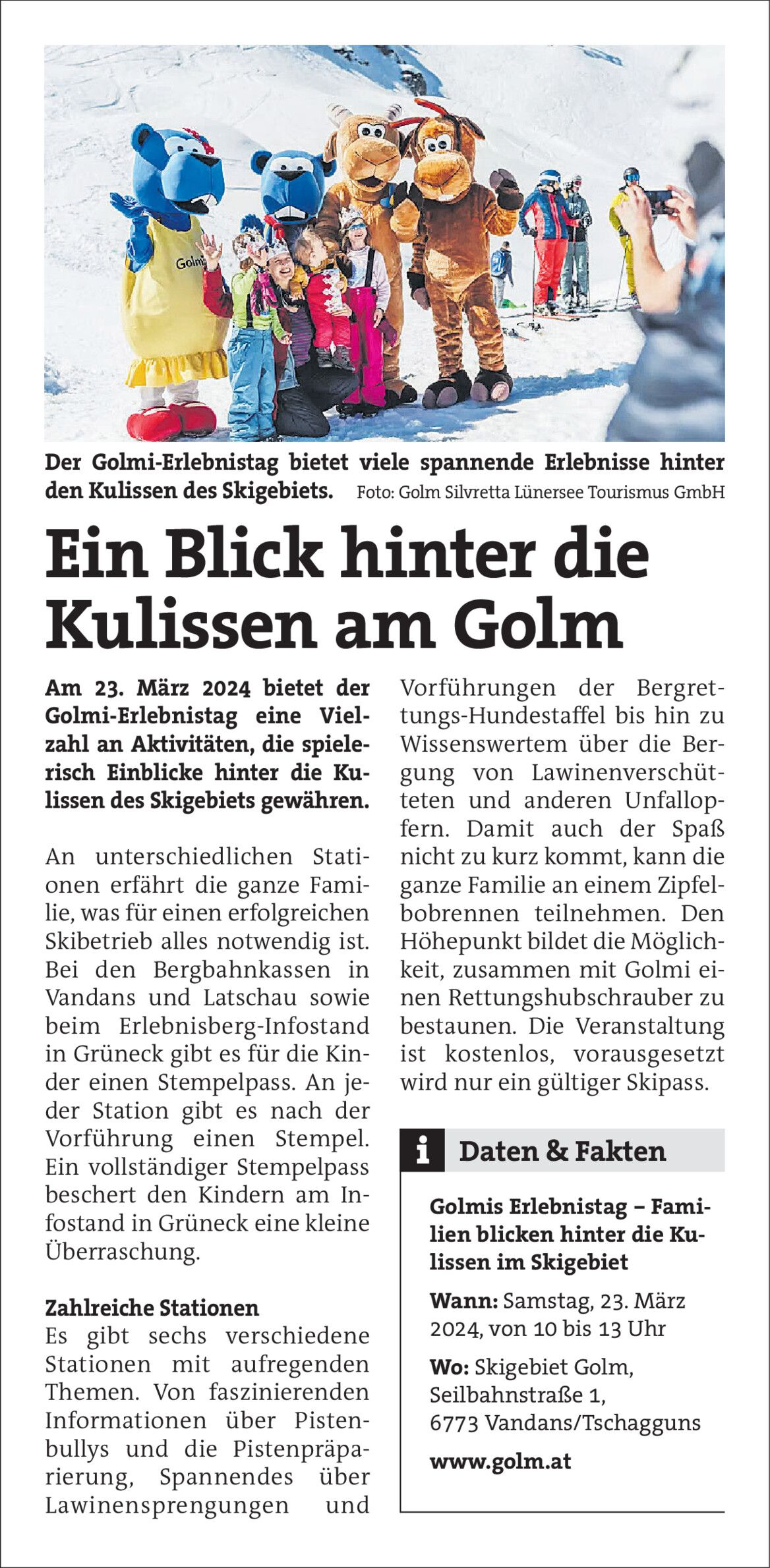 Golmi

Der Golmi-Erlebnistag bietet viele spannende Erlebnisse hinter den Kulissen des Skigebiets. Foto: Golm Silvretta Lünersee Tourismus GmbH

Ein Blick hinter die Kulissen am Golm

Am 23. März 2024 bietet der Golmi-Erlebnistag eine Vielzahl an Aktivitäten, die spielerisch Einblicke hinter die Kulissen des Skigebiets gewähren.

An unterschiedlichen Stationen erfährt die ganze Familie, was für einen erfolgreichen Skibetrieb alles notwendig ist. Bei den Bergbahnkassen in Vandans und Latschau sowie beim Erlebnisberg-Infostand in Grüneck gibt es für die Kinder einen Stempelpass. An jeder Station gibt es nach der Vorführung einen Stempel. Ein vollständiger Stempelpass beschert den Kindern am Infostand in Grüneck eine kleine Überraschung.

Zahlreiche Stationen
Es gibt sechs verschiedene Stationen mit aufregenden Themen. Von faszinierenden Informationen über Pistenbullys und die Pistenpräparierung, Spannendes über Lawinensprengungen und Vorführungen der Bergrettungs-Hundestaffel bis hin zu Wissenswertem über die Bergung von Lawinenverschütteten und anderen Unfallopfern. Damit auch der Spaß nicht zu kurz kommt, kann die ganze Familie an einem Zipfelbobrennen teilnehmen. Den Höhepunkt bildet die Möglichkeit, zusammen mit Golmi einen Rettungshubschrauber zu bestaunen. Die Veranstaltung ist kostenlos, vorausgesetzt wird nur ein gültiger Skipass.

i Daten & Fakten

Golmis Erlebnistag – Familien blicken hinter die Kulissen im Skigebiet

Wann: Samstag, 23. März 2024, von 10 bis 13 Uhr

Wo: Skigebiet Golm, Seilbahnstraße 1, 6773 Vandans/Tschagguns

www.golm.at